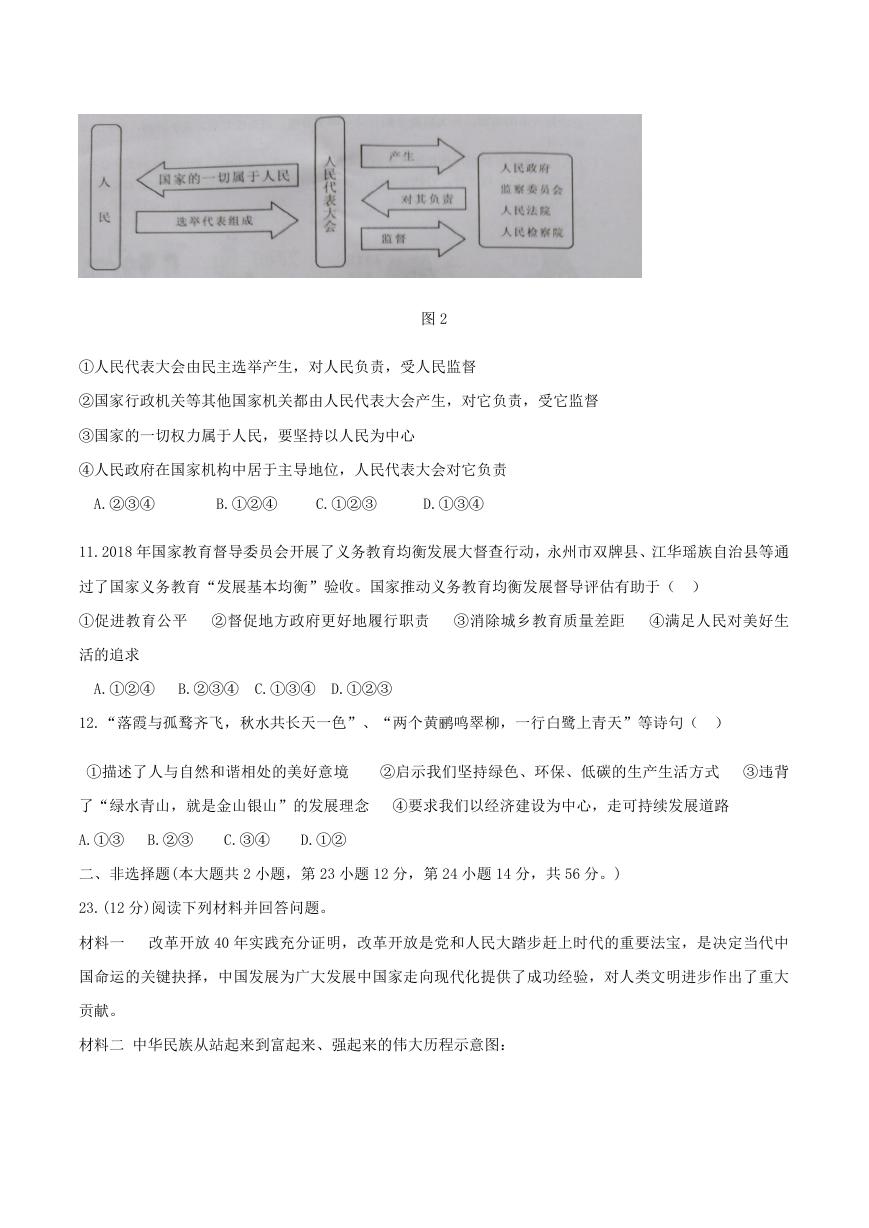 人民

国家的一切属于人民

选举代表组成

人民代表大会

产生

对其负责

监督

人民政府
监察委员会
人民法院
人民检察院

图 2

①人民代表大会由民主选举产生，对人民负责，受人民监督

②国家行政机关等其他国家机关都由人民代表大会产生，对它负责，受它监督

③国家的一切权力属于人民，要坚持以人民为中心

④人民政府在国家机构中居于主导地位，人民代表大会对它负责

A.②③④　　B.①②④　　C.①②③　　D.①③④

11.2018 年国家教育督导委员会开展了义务教育均衡发展大督查行动，永州市双牌县、江华瑶族自治县等通过了国家义务教育“发展基本均衡”验收。国家推动义务教育均衡发展督导评估有助于（　）

①促进教育公平　②督促地方政府更好地履行职责　③消除城乡教育质量差距　④满足人民对美好生活的追求

A.①②④　B.②③④　C.①③④　D.①②③

12.“落霞与孤鹜齐飞，秋水共长天一色”、“两个黄鹂鸣翠柳，一行白鹭上青天”等诗句（　）

①描述了人与自然和谐相处的美好意境　②启示我们坚持绿色、环保、低碳的生产生活方式　③违背了“绿水青山，就是金山银山”的发展理念　④要求我们以经济建设为中心，走可持续发展道路

A.①③　B.②③　C.③④　D.①②

二、非选择题(本大题共 2 小题，第 23 小题 12 分，第 24 小题 14 分，共 56 分。)

23.(12 分)阅读下列材料并回答问题。

材料一　改革开放 40 年实践充分证明，改革开放是党和人民大踏步赶上时代的重要法宝，是决定当代中国命运的关键抉择，中国发展为广大发展中国家走向现代化提供了成功经验，对人类文明进步作出了重大贡献。

材料二 中华民族从站起来到富起来、强起来的伟大历程示意图：